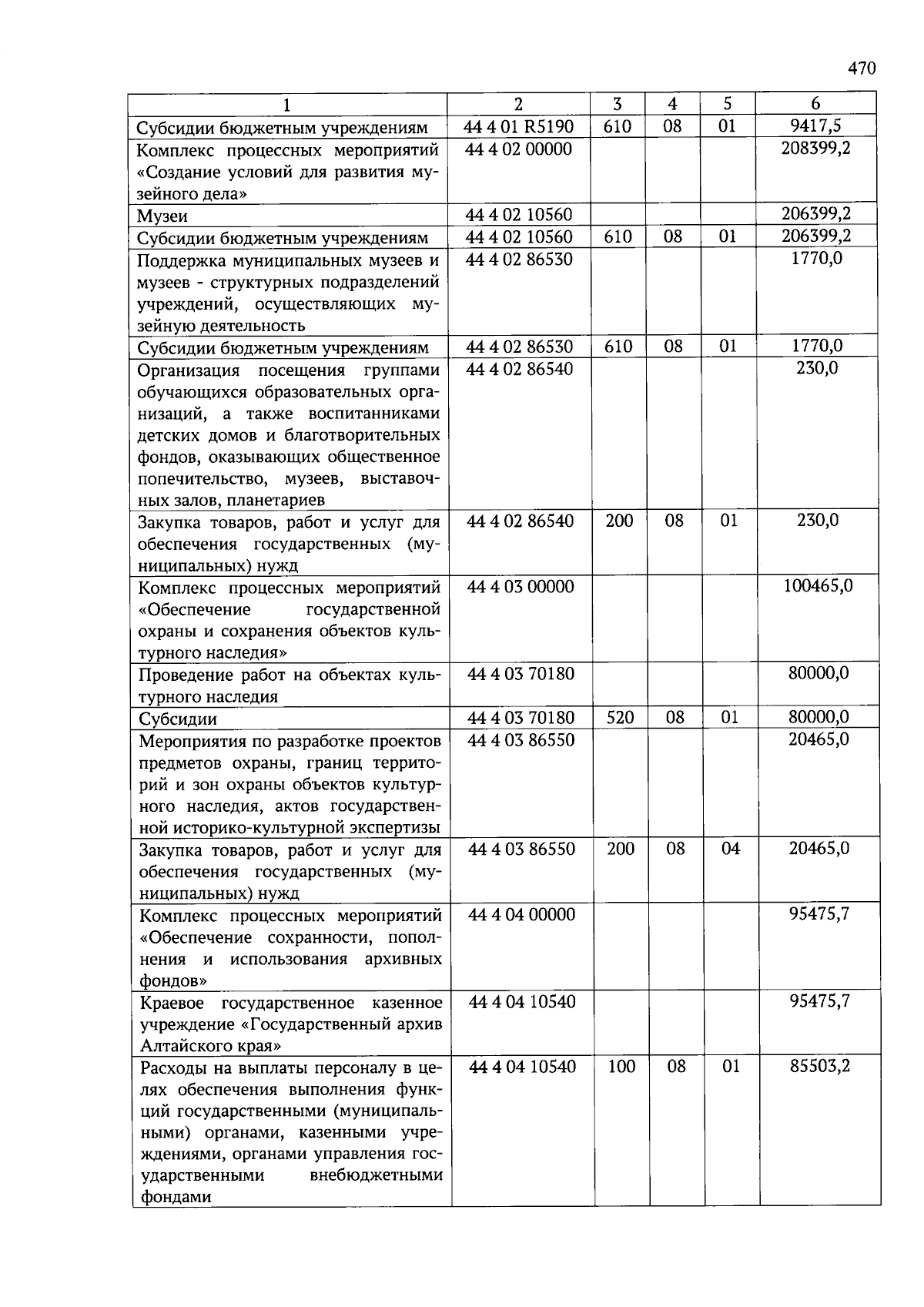 470

| 1 | 2 | 3 | 4 | 5 | 6 |
|---|---|---|---|---|---|
| Субсидии бюджетным учреждениям | 44 4 01 R5190 | 610 | 08 | 01 | 9417,5 |
| Комплекс процессных мероприятий «Создание условий для развития музейного дела» | 44 4 02 00000 | | | | 208399,2 |
| Музеи | 44 4 02 10560 | | | | 206399,2 |
| Субсидии бюджетным учреждениям | 44 4 02 10560 | 610 | 08 | 01 | 206399,2 |
| Поддержка муниципальных музеев и музеев - структурных подразделений учреждений, осуществляющих музейную деятельность | 44 4 02 86530 | | | | 1770,0 |
| Субсидии бюджетным учреждениям | 44 4 02 86530 | 610 | 08 | 01 | 1770,0 |
| Организация посещения группами обучающихся образовательных организаций, а также воспитанниками детских домов и благотворительных фондов, оказывающих общественное попечительство, музеев, выставочных залов, планетариев | 44 4 02 86540 | | | | 230,0 |
| Закупка товаров, работ и услуг для обеспечения государственных (муниципальных) нужд | 44 4 02 86540 | 200 | 08 | 01 | 230,0 |
| Комплекс процессных мероприятий «Обеспечение государственной охраны и сохранения объектов культурного наследия» | 44 4 03 00000 | | | | 100465,0 |
| Проведение работ на объектах культурного наследия | 44 4 03 70180 | | | | 80000,0 |
| Субсидии | 44 4 03 70180 | 520 | 08 | 01 | 80000,0 |
| Мероприятия по разработке проектов предметов охраны, границ территорий и зон охраны объектов культурного наследия, актов государственной историко-культурной экспертизы | 44 4 03 86550 | | | | 20465,0 |
| Закупка товаров, работ и услуг для обеспечения государственных (муниципальных) нужд | 44 4 03 86550 | 200 | 08 | 04 | 20465,0 |
| Комплекс процессных мероприятий «Обеспечение сохранности, пополнения и использования архивных фондов» | 44 4 04 00000 | | | | 95475,7 |
| Краевое государственное казенное учреждение «Государственный архив Алтайского края» | 44 4 04 10540 | | | | 95475,7 |
| Расходы на выплаты персоналу в целях обеспечения выполнения функций государственными (муниципальными) органами, казенными учреждениями, органами управления государственными внебюджетными фондами | 44 4 04 10540 | 100 | 08 | 01 | 85503,2 |